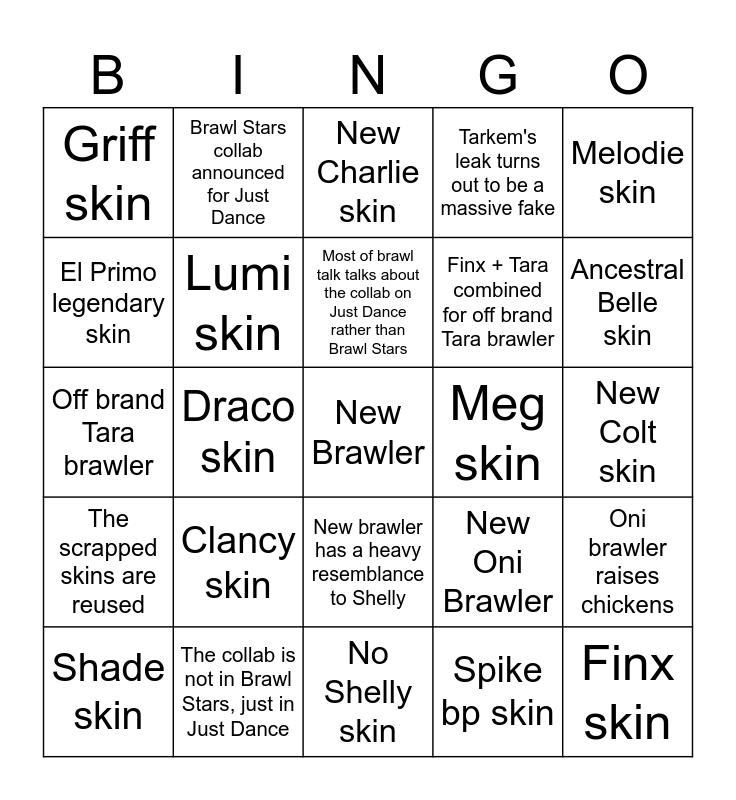 | B | I | N | G | O |
|---|---|---|---|---|
| Griff skin | Brawl Stars collab announced for Just Dance | New Charlie skin | Tarkem's leak turns out to be a massive fake | Melodie skin |
| El Primo legendary skin | Lumi skin | Most of brawl talk talks about the collab on Just Dance rather than Brawl Stars | Finx + Tara combined for off brand Tara brawler | Ancestral Belle skin |
| Off brand Tara brawler | Draco skin | New Brawler | Meg skin | New Colt skin |
| The scrapped skins are reused | Clancy skin | New brawler has a heavy resemblance to Shelly | New Oni Brawler | Oni brawler raises chickens |
| Shade skin | The collab is not in Brawl Stars, just in Just Dance | No Shelly skin | Spike bp skin | Finx skin |